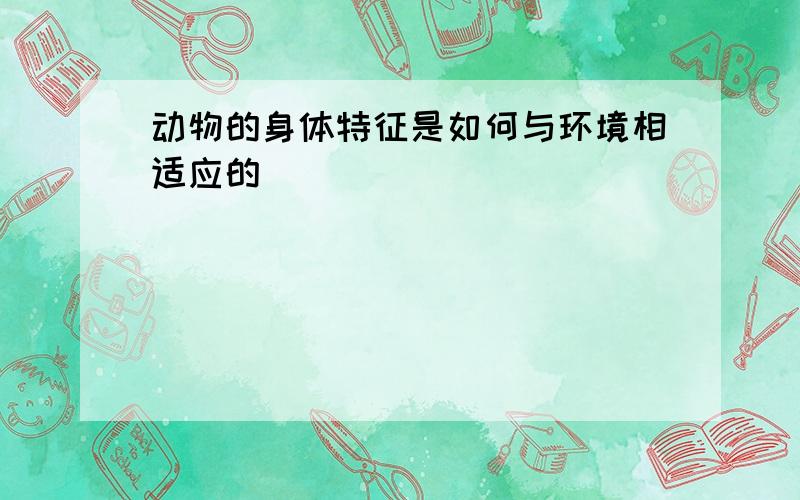 动物的身体特征是如何与环境相适应的

ABC

Back to School